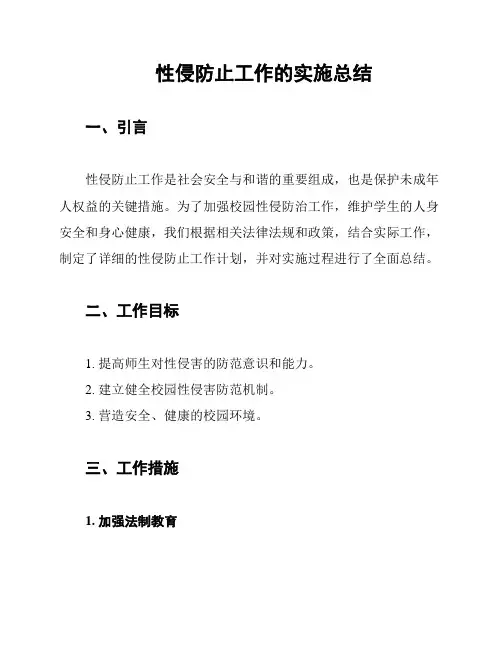 性侵防止工作的实施总结

一、引言

性侵防止工作是社会安全与和谐的重要组成，也是保护未成年人权益的关键措施。为了加强校园性侵防治工作，维护学生的人身安全和身心健康，我们根据相关法律法规和政策，结合实际工作，制定了详细的性侵防止工作计划，并对实施过程进行了全面总结。

二、工作目标

1. 提高师生对性侵害的防范意识和能力。
2. 建立健全校园性侵害防范机制。
3. 营造安全、健康的校园环境。

三、工作措施

1. 加强法制教育